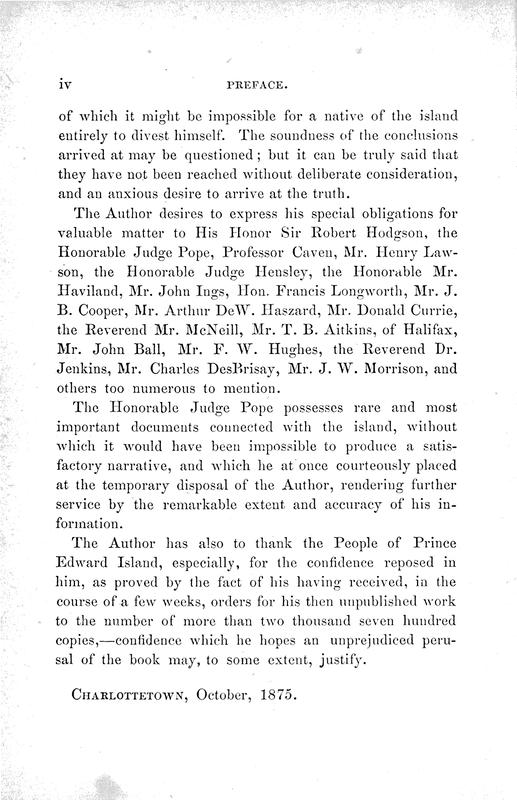 iv PREFACE.

of which it might be impossible for a native of the island entirely to divest himself. The soundness of the conclusions arrived at may be questioned; but it can be truly said that they have not been reached without deliberate consideration, and an anxious desire to arrive at the truth.

The Author desires to express his special obligations for valuable matter to His Honor Sir Robert Hodgson, the Honorable Judge Pope, Professor Caven, Mr. Henry Lawson, the Honorable Judge Hensley, the Honorable Mr. Haviland, Mr. John Ings, Hon. Francis Longworth, Mr. J. B. Cooper, Mr. Arthur DeW. Haszard, Mr. Donald Currie, the Reverend Mr. McNeill, Mr. T. B. Aitkins, of Halifax, Mr. John Ball, Mr. F. W. Hughes, the Reverend Dr. Jenkins, Mr. Charles DesBrisay, Mr. J. W. Morrison, and others too numerous to mention.

The Honorable Judge Pope possesses rare and most important documents connected with the island, without which it would have been impossible to produce a satisfactory narrative, and which he at once courteously placed at the temporary disposal of the Author, rendering further service by the remarkable extent and accuracy of his information.

The Author has also to thank the People of Prince Edward Island, especially, for the confidence reposed in him, as proved by the fact of his having received, in the course of a few weeks, orders for his then unpublished work to the number of more than two thousand seven hundred copies,—confidence which he hopes an unprejudiced perusal of the book may, to some extent, justify.

CHARLOTTETOWN, October, 1875.